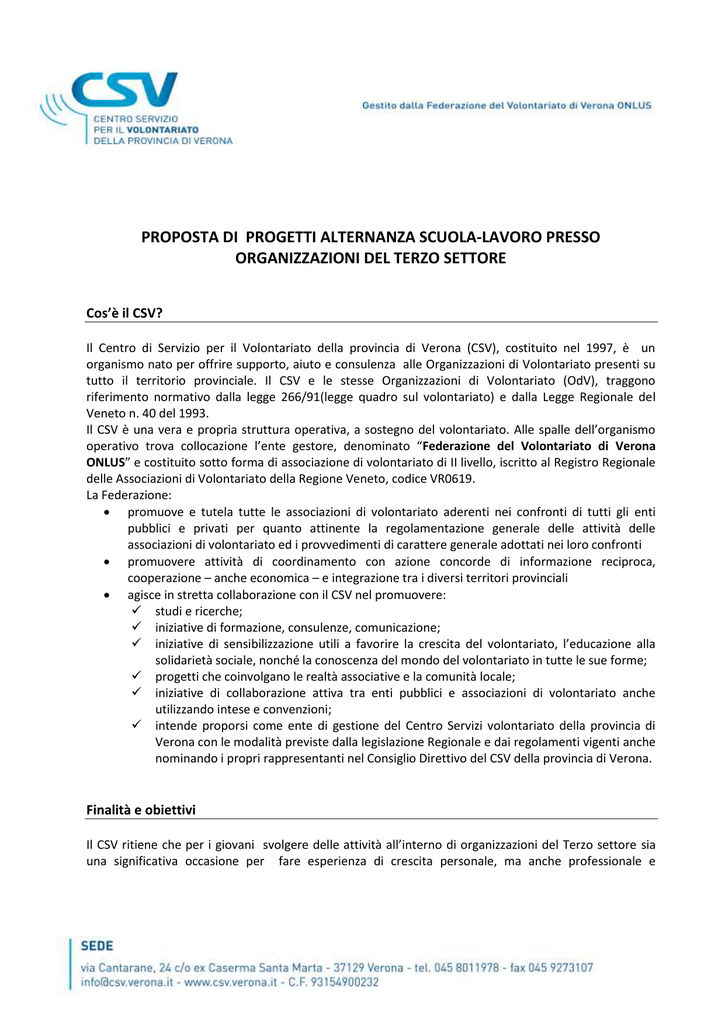 CSV
CENTRO SERVIZIO PER IL VOLONTARIATO DELLA PROVINCIA DI VERONA

Gestito dalla Federazione del Volontariato di Verona ONLUS

PROPOSTA DI PROGETTI ALTERNANZA SCUOLA-LAVORO PRESSO ORGANIZZAZIONI DEL TERZO SETTORE

Cos'è il CSV?

Il Centro di Servizio per il Volontariato della provincia di Verona (CSV), costituito nel 1997, è un organismo nato per offrire supporto, aiuto e consulenza alle Organizzazioni di Volontariato presenti su tutto il territorio provinciale. Il CSV e le stesse Organizzazioni di Volontariato (OdV), traggono riferimento normativo dalla legge 266/91(legge quadro sul volontariato) e dalla Legge Regionale del Veneto n. 40 del 1993.
Il CSV è una vera e propria struttura operativa, a sostegno del volontariato. Alle spalle dell'organismo operativo trova collocazione l'ente gestore, denominato "Federazione del Volontariato di Verona ONLUS" e costituito sotto forma di associazione di volontariato di II livello, iscritto al Registro Regionale delle Associazioni di Volontariato della Regione Veneto, codice VR0619.
La Federazione:
• promuove e tutela tutte le associazioni di volontariato aderenti nei confronti di tutti gli enti pubblici e privati per quanto attinente la regolamentazione generale delle attività delle associazioni di volontariato ed i provvedimenti di carattere generale adottati nei loro confronti
• promuovere attività di coordinamento con azione concorde di informazione reciproca, cooperazione – anche economica – e integrazione tra i diversi territori provinciali
• agisce in stretta collaborazione con il CSV nel promuovere:
✓ studi e ricerche;
✓ iniziative di formazione, consulenze, comunicazione;
✓ iniziative di sensibilizzazione utili a favorire la crescita del volontariato, l'educazione alla solidarietà sociale, nonché la conoscenza del mondo del volontariato in tutte le sue forme;
✓ progetti che coinvolgano le realtà associative e la comunità locale;
✓ iniziative di collaborazione attiva tra enti pubblici e associazioni di volontariato anche utilizzando intese e convenzioni;
✓ intende proporsi come ente di gestione del Centro Servizi volontariato della provincia di Verona con le modalità previste dalla legislazione Regionale e dai regolamenti vigenti anche nominando i propri rappresentanti nel Consiglio Direttivo del CSV della provincia di Verona.

Finalità e obiettivi

Il CSV ritiene che per i giovani svolgere delle attività all'interno di organizzazioni del Terzo settore sia una significativa occasione per fare esperienza di crescita personale, ma anche professionale e

SEDE
via Cantarane, 24 c/o ex Caserma Santa Marta - 37129 Verona - tel. 045 8011978 - fax 045 9273107
info@csv.verona.it - www.csv.verona.it - C.F. 93154900232